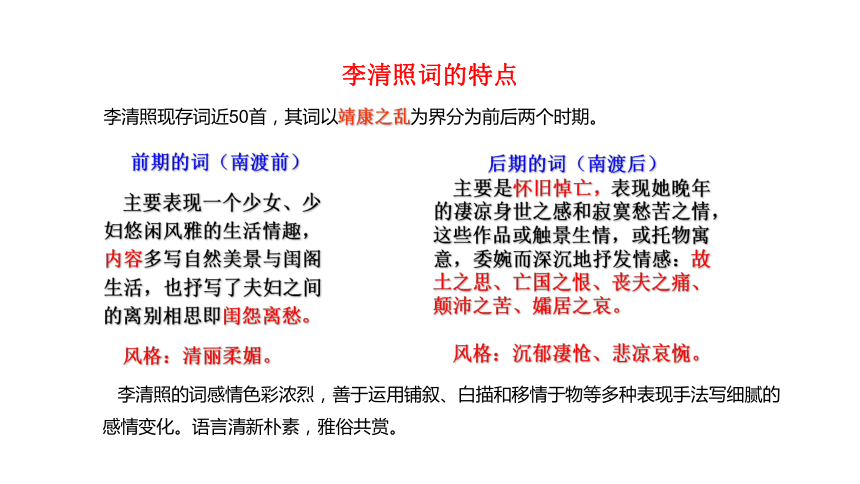 李清照词的特点

李清照现存词近50首，其词以靖康之乱为界分为前后两个时期。

前期的词（南渡前）

主要表现一个少女、少妇悠闲风雅的生活情趣，内容多写自然美景与闺阁生活，也抒写了夫妇之间的离别相思即闺怨离愁。

风格：清丽柔媚。

后期的词（南渡后）

主要是怀旧悼亡，表现她晚年的凄凉身世之感和寂寞愁苦之情，这些作品或触景生情，或托物寓意，委婉而深沉地抒发情感：故土之思、亡国之恨、丧夫之痛、颠沛之苦、孀居之哀。

风格：沉郁凄怆、悲凉哀惋。

李清照的词感情色彩浓烈，善于运用铺叙、白描和移情于物等多种表现手法写细腻的感情变化。语言清新朴素，雅俗共赏。